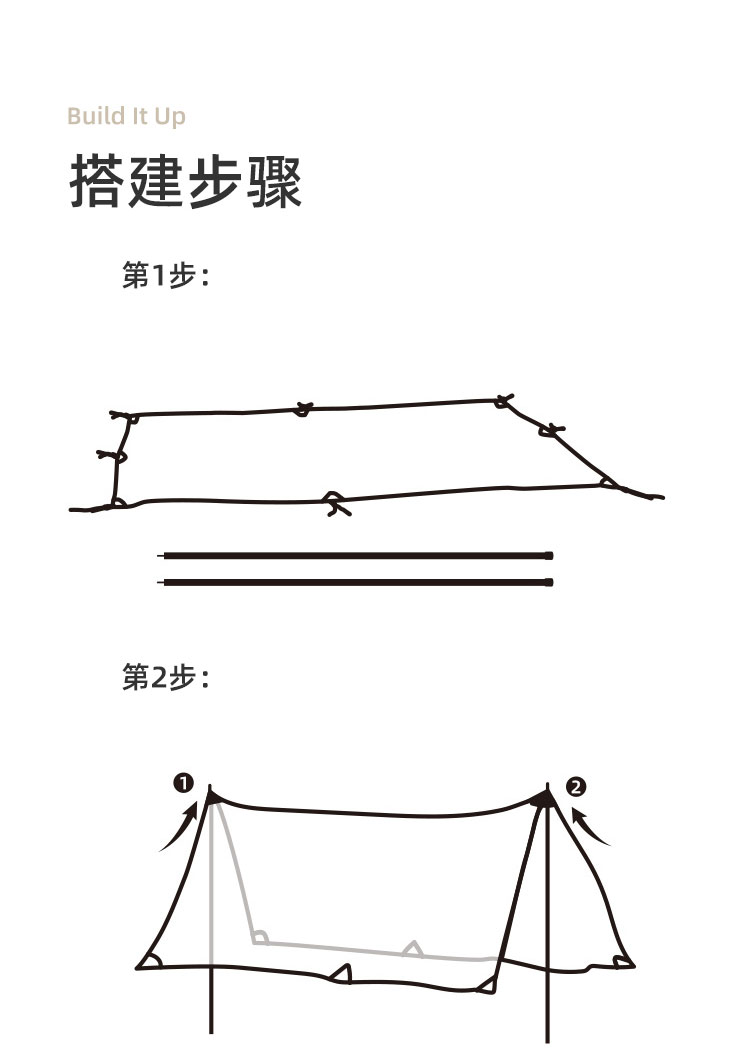 Build It Up

搭建步骤

第1步：

第2步：

❶

❷